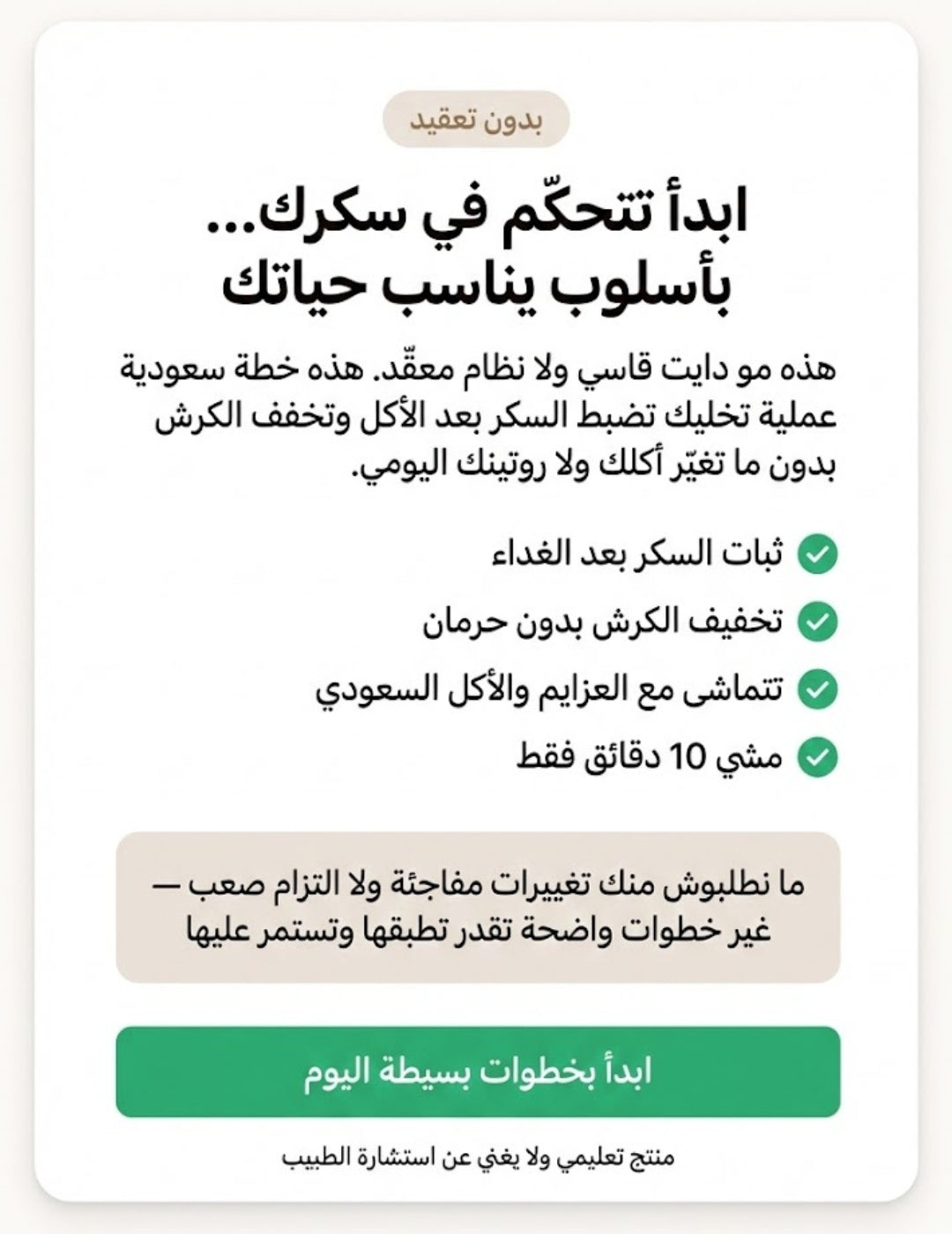 بدون تعقيد

ابدأ تتحكّم في سكرك... بأسلوب يناسب حياتك

هذه مو دايت قاسي ولا نظام معقّد. هذه خطة سعودية عملية تخليك تضبط السكر بعد الأكل وتخفف الكرش بدون ما تغيّر أكلك ولا روتينك اليومي.

ثبات السكر بعد الغداء

تخفيف الكرش بدون حرمان

تتماشى مع العزايم والأكل السعودي

مشي 10 دقائق فقط

ما نطلبوش منك تغييرات مفاجئة ولا التزام صعب — غير خطوات واضحة تقدر تطبقها وتستمر عليها

ابدأ بخطوات بسيطة اليوم

منتج تعليمي ولا يغني عن استشارة الطبيب